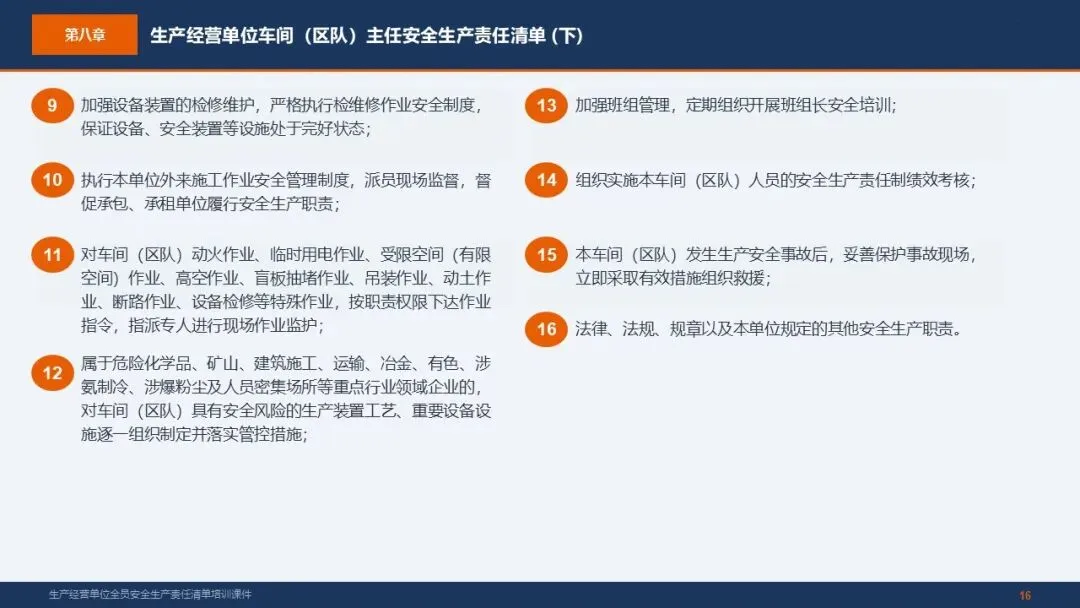 第八章

生产经营单位车间（区队）主任安全生产责任清单（下）

9 加强设备装置的检修维护，严格执行检维修作业安全制度，保证设备、安全装置等设施处于完好状态；

10 执行本单位外来施工作业安全管理制度，派员现场监督，督促承包、承租单位履行安全生产职责；

11 对车间（区队）动火作业、临时用电作业、受限空间（有限空间）作业、高空作业、盲板抽堵作业、吊装作业、动土作业、断路作业、设备检修等特殊作业，按职责权限下达作业指令，指派专人进行现场作业监护；

12 属于危险化学品、矿山、建筑施工、运输、冶金、有色、涉氨制冷、涉爆粉尘及人员密集场所等重点行业领域企业的，对车间（区队）具有安全风险的生产装置工艺、重要设备设施逐一组织制定并落实管控措施；

13 加强班组管理，定期组织开展班组长安全培训；

14 组织实施本车间（区队）人员的安全生产责任制绩效考核；

15 本车间（区队）发生生产安全事故后，妥善保护事故现场，立即采取有效措施组织救援；

16 法律、法规、规章以及本单位规定的其他安全生产职责。

生产经营单位全员安全生产责任清单培训课件

16